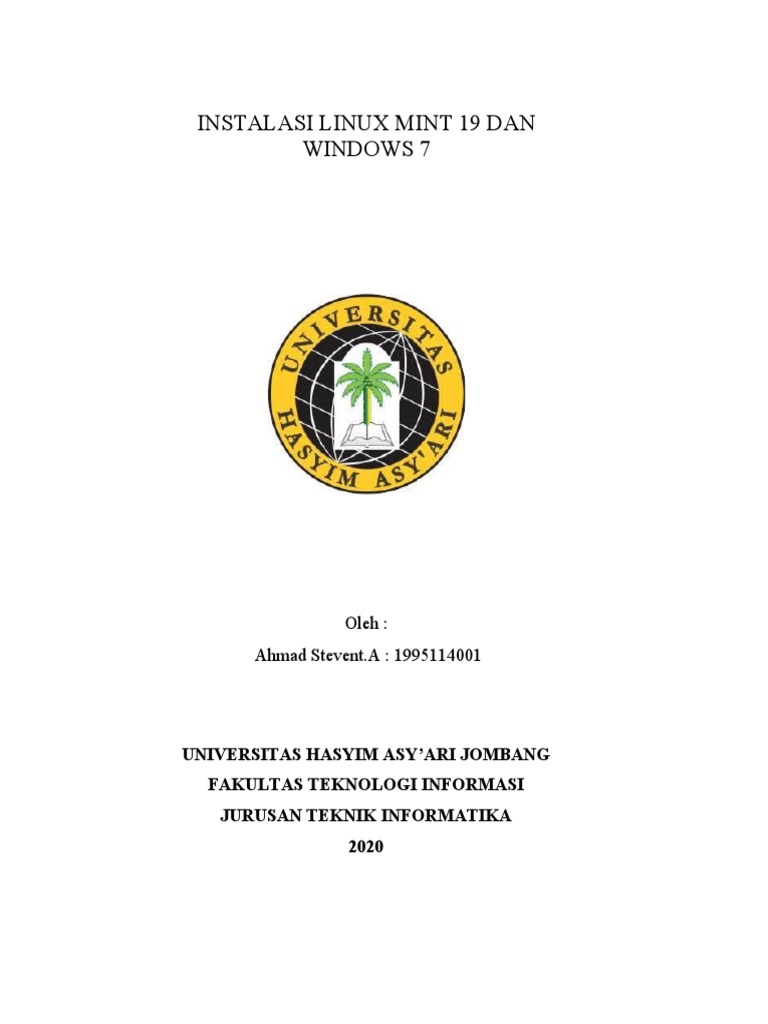 INSTALASI LINUX MINT 19 DAN WINDOWS 7

UNIVERSITAS HASYIM ASY'ARI

Oleh :

Ahmad Stevent.A : 1995114001

UNIVERSITAS HASYIM ASY'ARI JOMBANG

FAKULTAS TEKNOLOGI INFORMASI

JURUSAN TEKNIK INFORMATIKA

2020